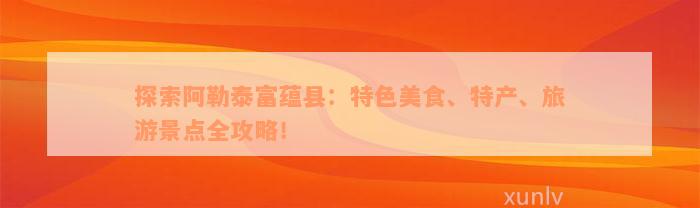 探索阿勒泰富蕴县：特色美食、特产、旅游景点全攻略！

xunlv